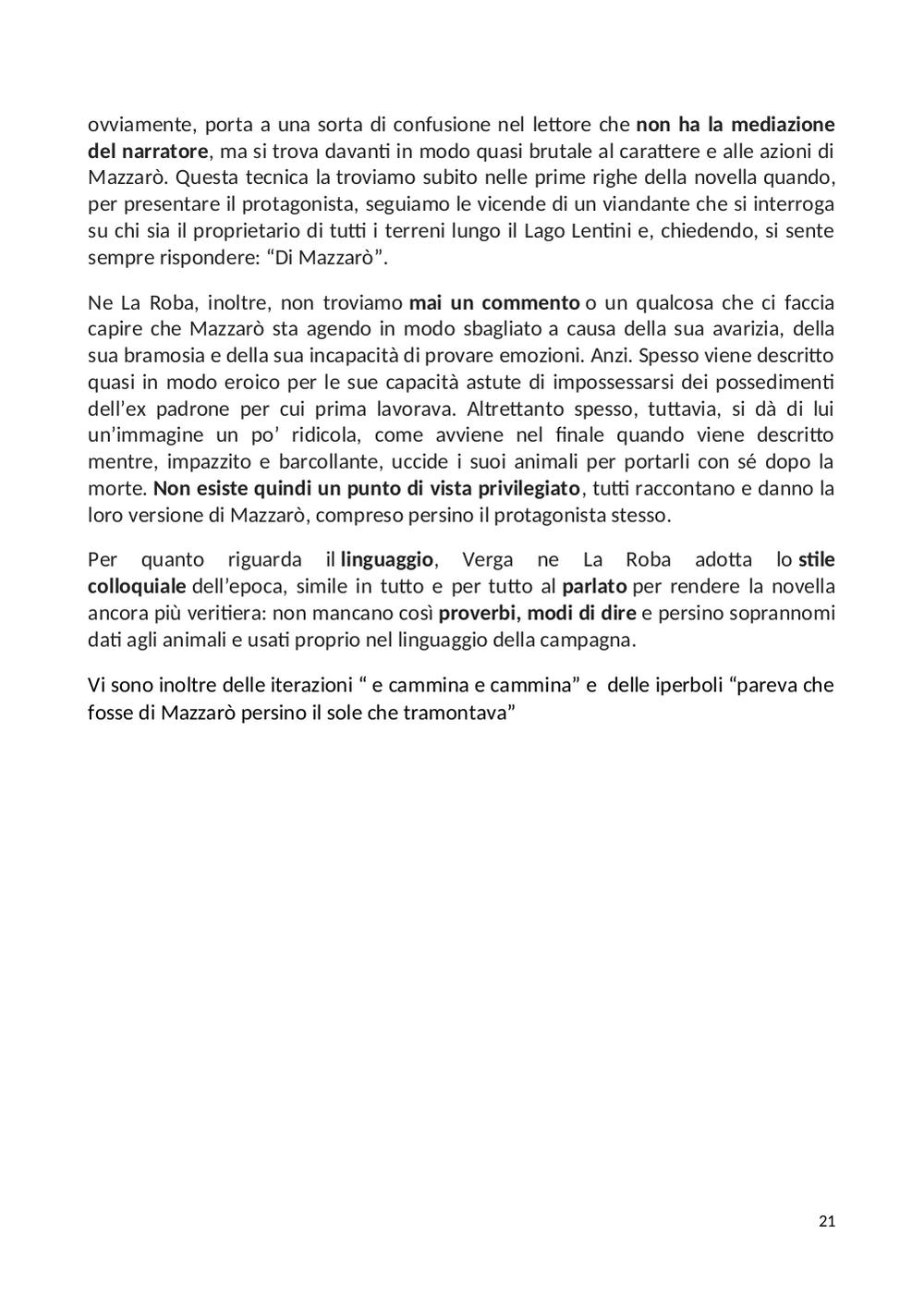 ovviamente, porta a una sorta di confusione nel lettore che non ha la mediazione del narratore, ma si trova davanti in modo quasi brutale al carattere e alle azioni di Mazzarò. Questa tecnica la troviamo subito nelle prime righe della novella quando, per presentare il protagonista, seguiamo le vicende di un viandante che si interroga su chi sia il proprietario di tutti i terreni lungo il Lago Lentini e, chiedendo, si sente sempre rispondere: “Di Mazzarò”.

Ne La Roba, inoltre, non troviamo mai un commento o un qualcosa che ci faccia capire che Mazzarò sta agendo in modo sbagliato a causa della sua avarizia, della sua bramosia e della sua incapacità di provare emozioni. Anzi. Spesso viene descritto quasi in modo eroico per le sue capacità astute di impossessarsi dei possedimenti dell’ex padrone per cui prima lavorava. Altrettanto spesso, tuttavia, si dà di lui un’immagine un po’ ridicola, come avviene nel finale quando viene descritto mentre, impazzito e barcollante, uccide i suoi animali per portarli con sé dopo la morte. Non esiste quindi un punto di vista privilegiato, tutti raccontano e danno la loro versione di Mazzarò, compreso persino il protagonista stesso.

Per quanto riguarda il linguaggio, Verga ne La Roba adotta lo stile colloquiale dell’epoca, simile in tutto e per tutto al parlato per rendere la novella ancora più veritiera: non mancano così proverbi, modi di dire e persino soprannomi dati agli animali e usati proprio nel linguaggio della campagna.

Vi sono inoltre delle iterazioni “ e cammina e cammina” e delle iperboli “pareva che fosse di Mazzarò persino il sole che tramontava”

21